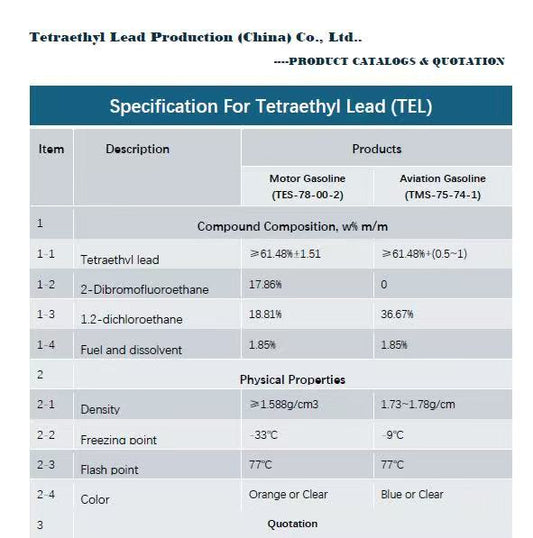 Tetraethyl Lead Production (China) Co., Ltd..

----PRODUCT CATALOGS & QUOTATION

Specification For Tetraethyl Lead (TEL)

| Item | Description | Products | |
|---|---|---|---|
| | | Motor Gasoline (TES-78-00-2) | Aviation Gasoline (TMS-75-74-1) |
| 1 | Compound Composition, w% m/m | | |
| 1-1 | Tetraethyl lead | ≥61.48%±1.51 | ≥61.48%+(0.5~1) |
| 1-2 | 2-Dibromofluoroethane | 17.86% | 0 |
| 1-3 | 1.2-dichloroethane | 18.81% | 36.67% |
| 1-4 | Fuel and dissolvent | 1.85% | 1.85% |
| 2 | Physical Properties | | |
| 2-1 | Density | ≥1.588g/cm3 | 1.73~1.78g/cm |
| 2-2 | Freezing point | -33℃ | -9℃ |
| 2-3 | Flash point | 77℃ | 77℃ |
| 2-4 | Color | Orange or Clear | Blue or Clear |
| 3 | Quotation | | |